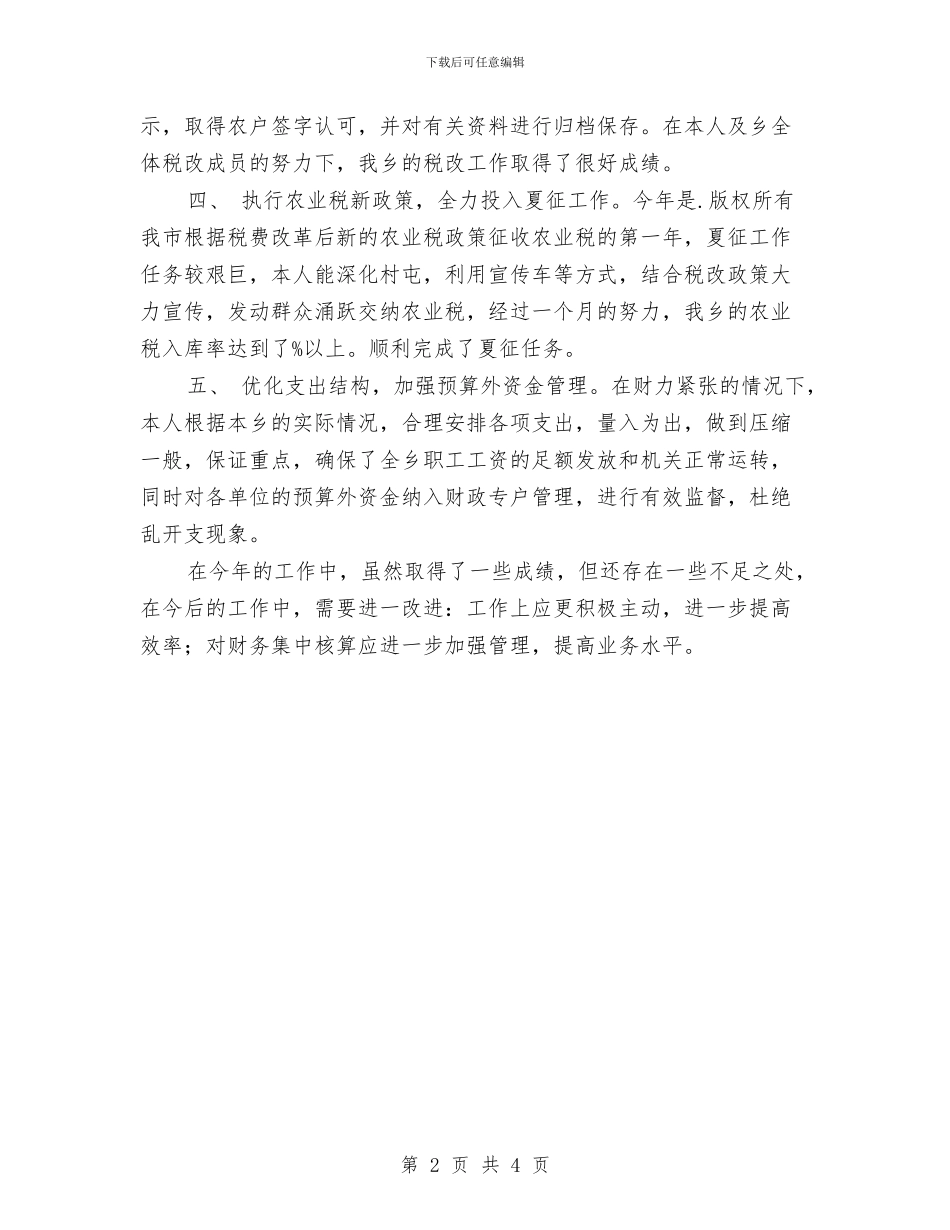 下载后可任意编辑

示，取得农户签字认可，并对有关资料进行归档保存。在本人及乡全体税改成员的努力下，我乡的税改工作取得了很好成绩。

四、 执行农业税新政策，全力投入夏征工作。今年是.版权所有我市根据税费改革后新的农业税政策征收农业税的第一年，夏征工作任务较艰巨，本人能深化村屯，利用宣传车等方式，结合税改政策大力宣传，发动群众涌跃交纳农业税，经过一个月的努力，我乡的农业税入库率达到了%以上。顺利完成了夏征任务。

五、 优化支出结构，加强预算外资金管理。在财力紧张的情况下，本人根据本乡的实际情况，合理安排各项支出，量入为出，做到压缩一般，保证重点，确保了全乡职工工资的足额发放和机关正常运转，同时对各单位的预算外资金纳入财政专户管理，进行有效监督，杜绝乱开支现象。

在今年的工作中，虽然取得了一些成绩，但还存在一些不足之处，在今后的工作中，需要进一改进：工作上应更积极主动，进一步提高效率；对财务集中核算应进一步加强管理，提高业务水平。

第 2 页 共 4 页